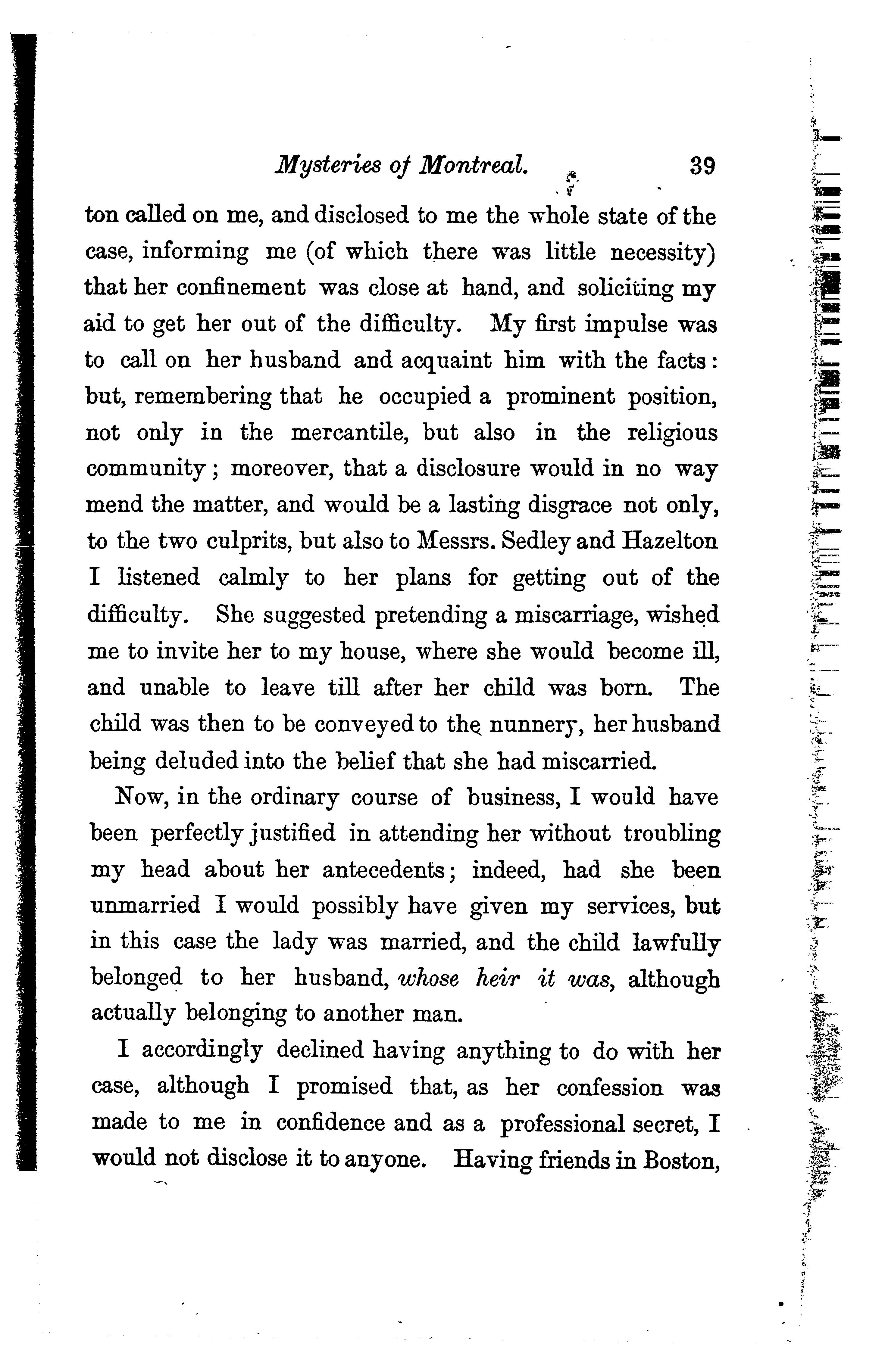 Mysteries of Montreal. 39

ton called on me, and disclosed to me the whole state of the case, informing me (of which there was little necessity) that her confinement was close at hand, and soliciting my aid to get her out of the difficulty. My first impulse was to call on her husband and acquaint him with the facts: but, remembering that he occupied a prominent position, not only in the mercantile, but also in the religious community; moreover, that a disclosure would in no way mend the matter, and would be a lasting disgrace not only, to the two culprits, but also to Messrs. Sedley and Hazelton I listened calmly to her plans for getting out of the difficulty. She suggested pretending a miscarriage, wished me to invite her to my house, where she would become ill, and unable to leave till after her child was born. The child was then to be conveyed to the nunnery, her husband being deluded into the belief that she had miscarried.

Now, in the ordinary course of business, I would have been perfectly justified in attending her without troubling my head about her antecedents; indeed, had she been unmarried I would possibly have given my services, but in this case the lady was married, and the child lawfully belonged to her husband, whose heir it was, although actually belonging to another man.

I accordingly declined having anything to do with her case, although I promised that, as her confession was made to me in confidence and as a professional secret, I would not disclose it to anyone. Having friends in Boston,